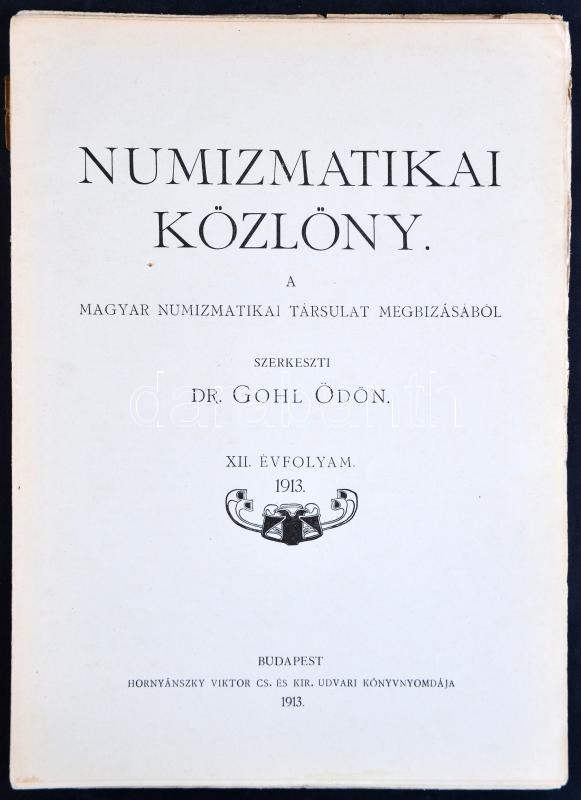 NUMIZMATIKAI KÖZLÖNY.

A

MAGYAR NUMIZMATIKAI TÁRSULAT MEGBIZÁSÁBÓL

SZERKESZTI

DR. GOHL ÖDÖN.

darabanth

XII. ÉVFOLYAM.

1913.

BUDAPEST

HORNYÁNSZKY VIKTOR CS. ÉS KIR. UDVARI KÖNYVNYOMDÁJA

1913.